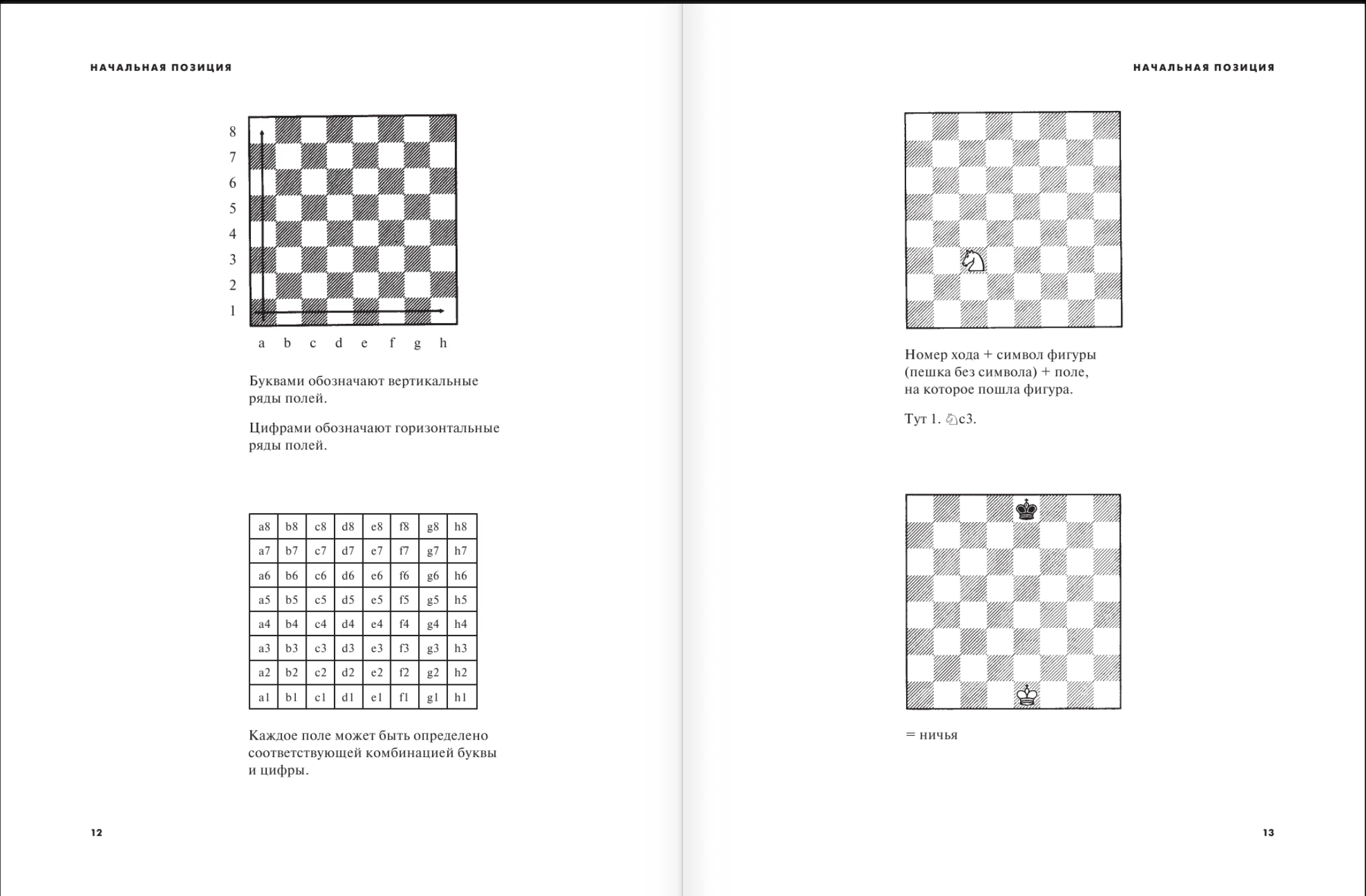 НАЧАЛЬНАЯ ПОЗИЦИЯ

8
7
6
5
4
3
2
1

a b c d e f g h

Буквами обозначают вертикальные ряды полей.

Цифрами обозначают горизонтальные ряды полей.

| a8 | b8 | c8 | d8 | e8 | f8 | g8 | h8 |
|---|---|---|---|---|---|---|---|
| a7 | b7 | c7 | d7 | e7 | f7 | g7 | h7 |
| a6 | b6 | c6 | d6 | e6 | f6 | g6 | h6 |
| a5 | b5 | c5 | d5 | e5 | f5 | g5 | h5 |
| a4 | b4 | c4 | d4 | e4 | f4 | g4 | h4 |
| a3 | b3 | c3 | d3 | e3 | f3 | g3 | h3 |
| a2 | b2 | c2 | d2 | e2 | f2 | g2 | h2 |
| a1 | b1 | c1 | d1 | e1 | f1 | g1 | h1 |

Каждое поле может быть определено соответствующей комбинацией буквы и цифры.

12

НАЧАЛЬНАЯ ПОЗИЦИЯ

Номер хода + символ фигуры (пешка без символа) + поле, на которое пошла фигура.

Тут 1. ♘c3.

= ничья

13